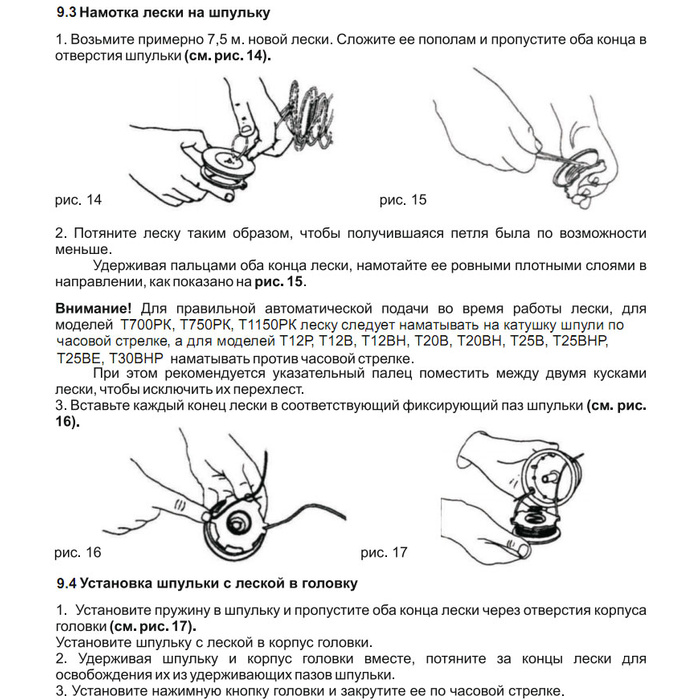 9.3 Намотка лески на шпульку

1. Возьмите примерно 7,5 м. новой лески. Сложите ее пополам и пропустите оба конца в отверстия шпульки (см. рис. 14).

рис. 14

рис. 15

2. Потяните леску таким образом, чтобы получившаяся петля была по возможности меньше.

Удерживая пальцами оба конца лески, намотайте ее ровными плотными слоями в направлении, как показано на рис. 15.

Внимание! Для правильной автоматической подачи во время работы лески, для моделей T700PK, T750PK, T1150PK леску следует наматывать на катушку шпули по часовой стрелке, а для моделей T12P, T12B, T12BH, T20B, T20BH, T25B, T25BHP, T25BE, T30BHP наматывать против часовой стрелке.

При этом рекомендуется указательный палец поместить между двумя кусками лески, чтобы исключить их перехлест.
3. Вставьте каждый конец лески в соответствующий фиксирующий паз шпульки (см. рис. 16).

рис. 16

рис. 17

9.4 Установка шпульки с леской в головку

1. Установите пружину в шпульку и пропустите оба конца лески через отверстия корпуса головки (см. рис. 17).
Установите шпульку с леской в корпус головки.
2. Удерживая шпульку и корпус головки вместе, потяните за концы лески для освобождения их из удерживающих пазов шпульки.
3. Установите нажимную кнопку головки и закрутите ее по часовой стрелке.